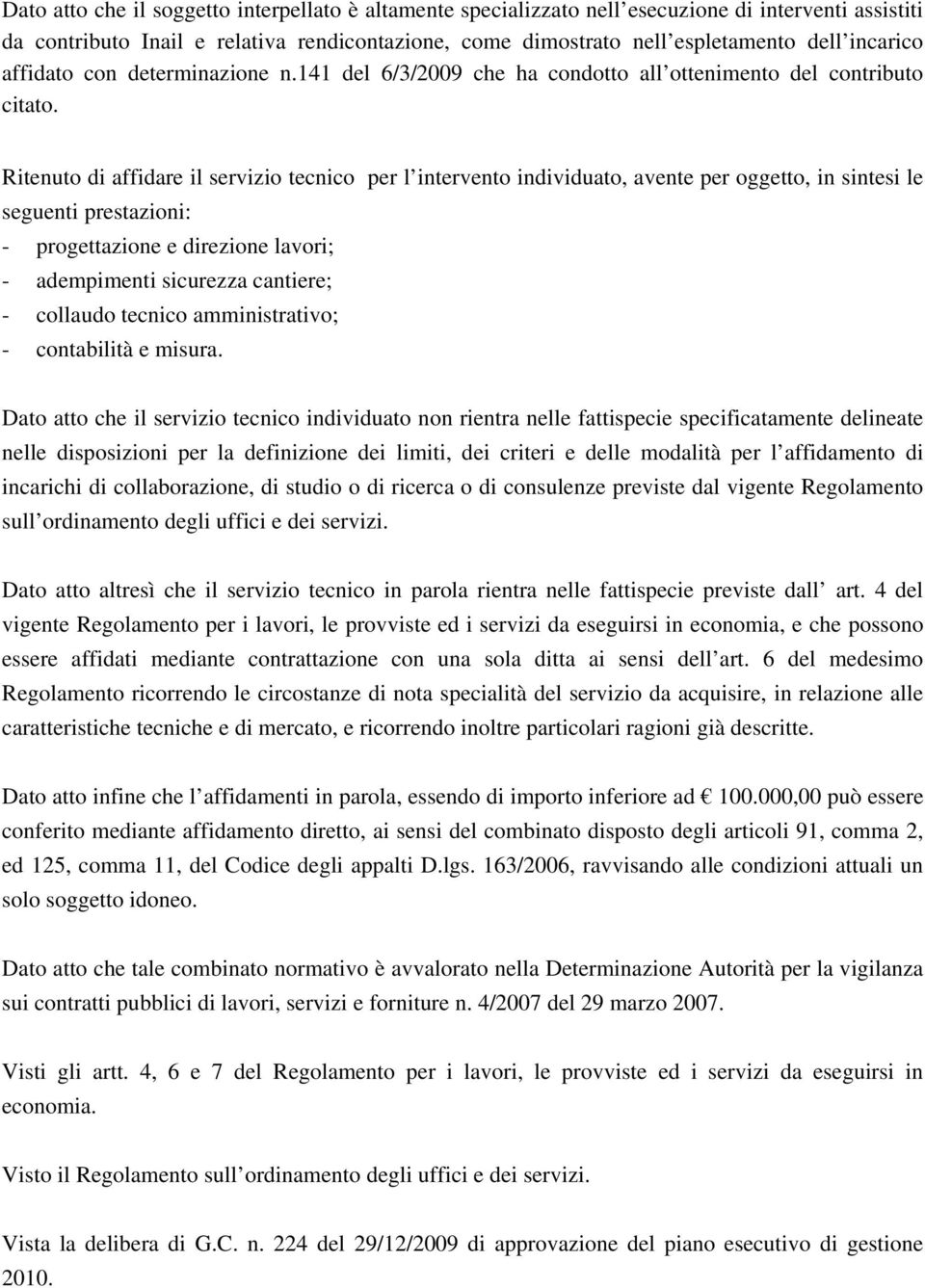 Dato atto che il soggetto interpellato è altamente specializzato nell esecuzione di interventi assistiti da contributo Inail e relativa rendicontazione, come dimostrato nell espletamento dell incarico affidato con determinazione n.141 del 6/3/2009 che ha condotto all ottenimento del contributo citato.

Ritenuto di affidare il servizio tecnico per l intervento individuato, avente per oggetto, in sintesi le seguenti prestazioni:
- progettazione e direzione lavori;
- adempimenti sicurezza cantiere;
- collaudo tecnico amministrativo;
- contabilità e misura.

Dato atto che il servizio tecnico individuato non rientra nelle fattispecie specificatamente delineate nelle disposizioni per la definizione dei limiti, dei criteri e delle modalità per l affidamento di incarichi di collaborazione, di studio o di ricerca o di consulenze previste dal vigente Regolamento sull ordinamento degli uffici e dei servizi.

Dato atto altresì che il servizio tecnico in parola rientra nelle fattispecie previste dall art. 4 del vigente Regolamento per i lavori, le provviste ed i servizi da eseguirsi in economia, e che possono essere affidati mediante contrattazione con una sola ditta ai sensi dell art. 6 del medesimo Regolamento ricorrendo le circostanze di nota specialità del servizio da acquisire, in relazione alle caratteristiche tecniche e di mercato, e ricorrendo inoltre particolari ragioni già descritte.

Dato atto infine che l affidamenti in parola, essendo di importo inferiore ad € 100.000,00 può essere conferito mediante affidamento diretto, ai sensi del combinato disposto degli articoli 91, comma 2, ed 125, comma 11, del Codice degli appalti D.lgs. 163/2006, ravvisando alle condizioni attuali un solo soggetto idoneo.

Dato atto che tale combinato normativo è avvalorato nella Determinazione Autorità per la vigilanza sui contratti pubblici di lavori, servizi e forniture n. 4/2007 del 29 marzo 2007.

Visti gli artt. 4, 6 e 7 del Regolamento per i lavori, le provviste ed i servizi da eseguirsi in economia.

Visto il Regolamento sull ordinamento degli uffici e dei servizi.

Vista la delibera di G.C. n. 224 del 29/12/2009 di approvazione del piano esecutivo di gestione 2010.